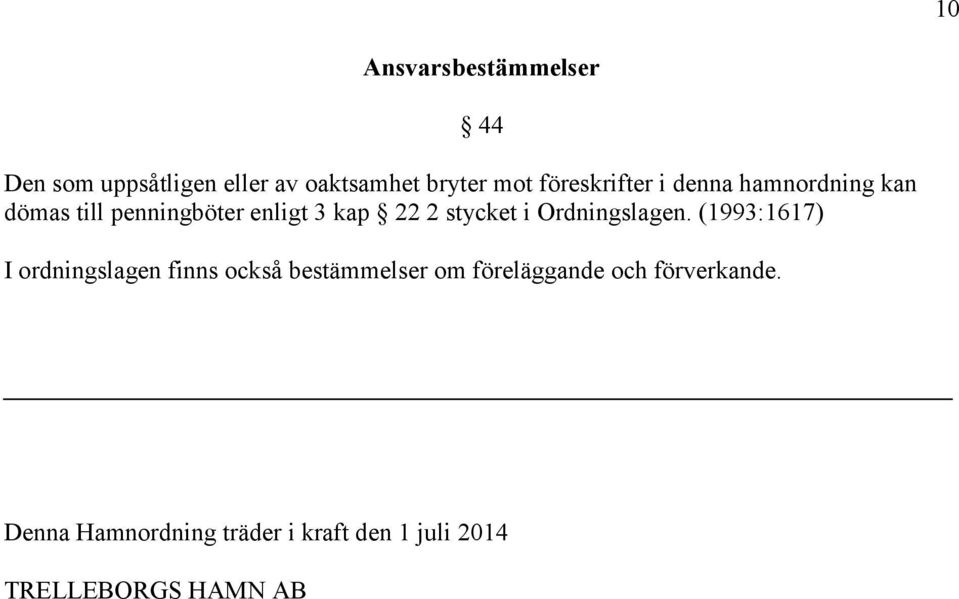 10

Ansvarsbestämmelser

§ 44

Den som uppsåtligen eller av oaktsamhet bryter mot föreskrifter i denna hamnordning kan dömas till penningböter enligt 3 kap § 22 2 stycket i Ordningslagen. (1993:1617)

I ordningslagen finns också bestämmelser om föreläggande och förverkande.

Denna Hamnordning träder i kraft den 1 juli 2014

TRELLEBORGS HAMN AB